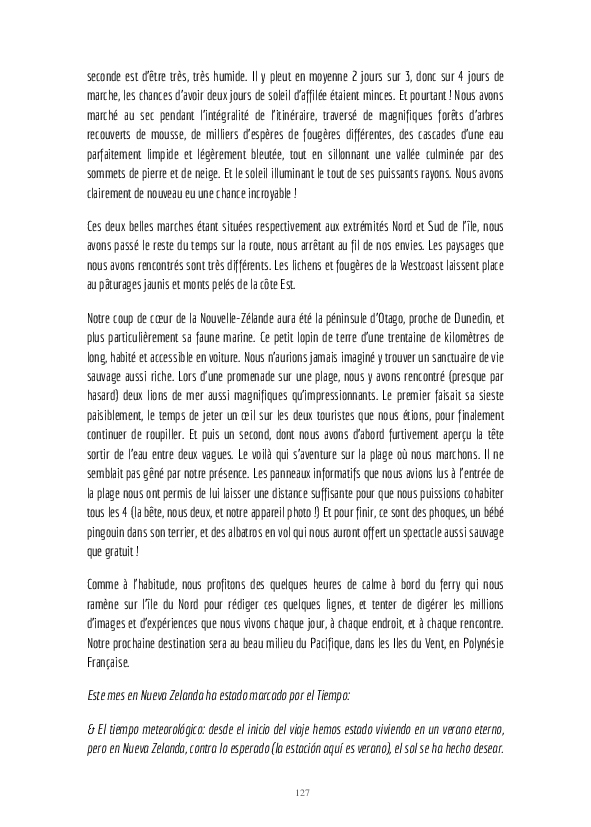 seconde est d'être très, très humide. Il y pleut en moyenne 2 jours sur 3, donc sur 4 jours de marche, les chances d'avoir deux jours de soleil d'affilée étaient minces. Et pourtant ! Nous avons marché au sec pendant l'intégralité de l'itinéraire, traversé de magnifiques forêts d'arbres recouverts de mousse, de milliers d'espères de fougères différentes, des cascades d'une eau parfaitement limpide et légèrement bleutée, tout en sillonnant une vallée culminée par des sommets de pierre et de neige. Et le soleil illuminant le tout de ses puissants rayons. Nous avons clairement de nouveau eu une chance incroyable !

Ces deux belles marches étant situées respectivement aux extrémités Nord et Sud de l'île, nous avons passé le reste du temps sur la route, nous arrêtant au fil de nos envies. Les paysages que nous avons rencontrés sont très différents. Les lichens et fougères de la Westcoast laissent place au pâturages jaunis et monts pelés de la côte Est.

Notre coup de cœur de la Nouvelle-Zélande aura été la péninsule d'Otago, proche de Dunedin, et plus particulièrement sa faune marine. Ce petit lopin de terre d'une trentaine de kilomètres de long, habité et accessible en voiture. Nous n'aurions jamais imaginé y trouver un sanctuaire de vie sauvage aussi riche. Lors d'une promenade sur une plage, nous y avons rencontré (presque par hasard) deux lions de mer aussi magnifiques qu'impressionnants. Le premier faisait sa sieste paisiblement, le temps de jeter un œil sur les deux touristes que nous étions, pour finalement continuer de roupiller. Et puis un second, dont nous avons d'abord furtivement aperçu la tête sortir de l'eau entre deux vagues. Le voilà qui s'aventure sur la plage où nous marchons. Il ne semblait pas gêné par notre présence. Les panneaux informatifs que nous avions lus à l'entrée de la plage nous ont permis de lui laisser une distance suffisante pour que nous puissions cohabiter tous les 4 (la bête, nous deux, et notre appareil photo !) Et pour finir, ce sont des phoques, un bébé pingouin dans son terrier, et des albatros en vol qui nous auront offert un spectacle aussi sauvage que gratuit !

Comme à l'habitude, nous profitons des quelques heures de calme à bord du ferry qui nous ramène sur l'île du Nord pour rédiger ces quelques lignes, et tenter de digérer les millions d'images et d'expériences que nous vivons chaque jour, à chaque endroit, et à chaque rencontre. Notre prochaine destination sera au beau milieu du Pacifique, dans les Iles du Vent, en Polynésie Française.

Este mes en Nueva Zelanda ha estado marcado por el Tiempo:

& El tiempo meteorológico: desde el inicio del viaje hemos estado viviendo en un verano eterno, pero en Nueva Zelanda, contra lo esperado (la estación aquí es verano), el sol se ha hecho desear.

127